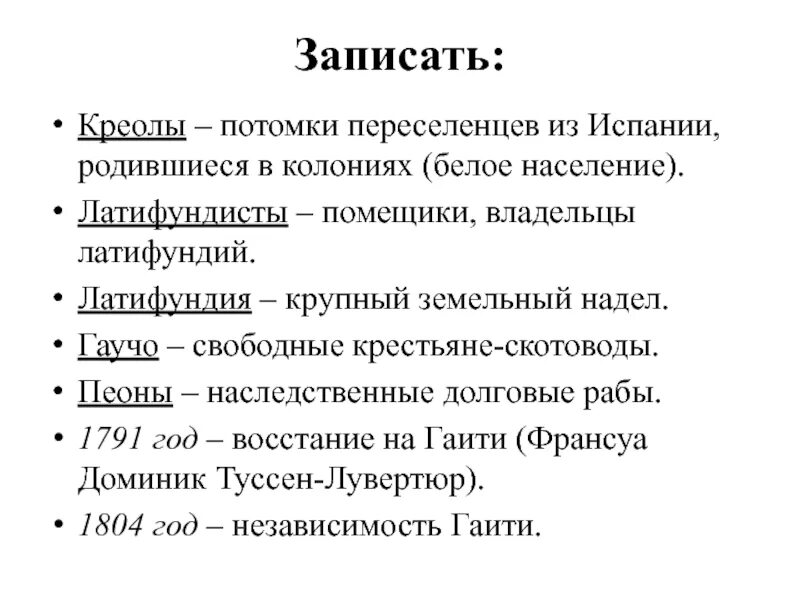 Записать:

• Креолы – потомки переселенцев из Испании, родившиеся в колониях (белое население).
• Латифундисты – помещики, владельцы латифундий.
• Латифундия – крупный земельный надел.
• Гаучо – свободные крестьяне-скотоводы.
• Пеоны – наследственные долговые рабы.
• 1791 год – восстание на Гаити (Франсуа Доминик Туссен-Лувертюр).
• 1804 год – независимость Гаити.